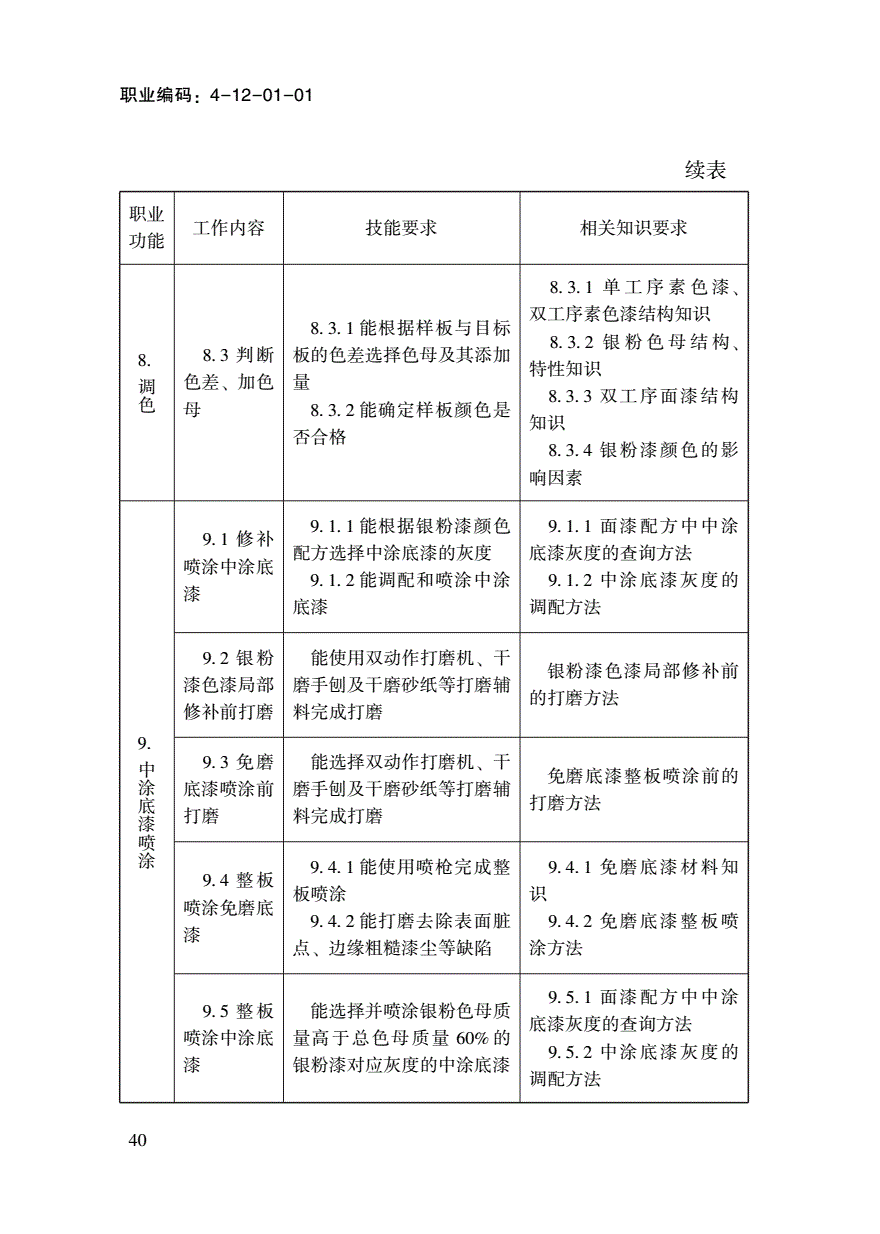 职业编码：4-12-01-01

续表

| 职业功能 | 工作内容 | 技能要求 | 相关知识要求 |
|---|---|---|---|
| 8.调色 | 8.3判断色差、加色母 | 8.3.1能根据样板与目标板的色差选择色母及其添加量 8.3.2能确定样板颜色是否合格 | 8.3.1单工序素色漆、双工序素色漆结构知识 8.3.2银粉色母结构、特性知识 8.3.3双工序面漆结构知识 8.3.4银粉漆颜色的影响因素 |
| 9.中涂底漆喷涂 | 9.1修补喷涂中涂底漆 | 9.1.1能根据银粉漆颜色配方选择中涂底漆的灰度 9.1.2能调配和喷涂中涂底漆 | 9.1.1面漆配方中中涂底漆灰度的查询方法 9.1.2中涂底漆灰度的调配方法 |
| | 9.2银粉漆色漆局部修补前打磨 | 能使用双动作打磨机、干磨手刨及干磨砂纸等打磨辅料完成打磨 | 银粉漆色漆局部修补前的打磨方法 |
| | 9.3免磨底漆喷涂前打磨 | 能选择双动作打磨机、干磨手刨及干磨砂纸等打磨辅料完成打磨 | 免磨底漆整板喷涂前的打磨方法 |
| | 9.4整板喷涂免磨底漆 | 9.4.1能使用喷枪完成整板喷涂 9.4.2能打磨去除表面脏点、边缘粗糙漆尘等缺陷 | 9.4.1免磨底漆材料知识 9.4.2免磨底漆整板喷涂方法 |
| | 9.5整板喷涂中涂底漆 | 能选择并喷涂银粉色母质量高于总色母质量60%的银粉漆对应灰度的中涂底漆 | 9.5.1面漆配方中中涂底漆灰度的查询方法 9.5.2中涂底漆灰度的调配方法 |

40